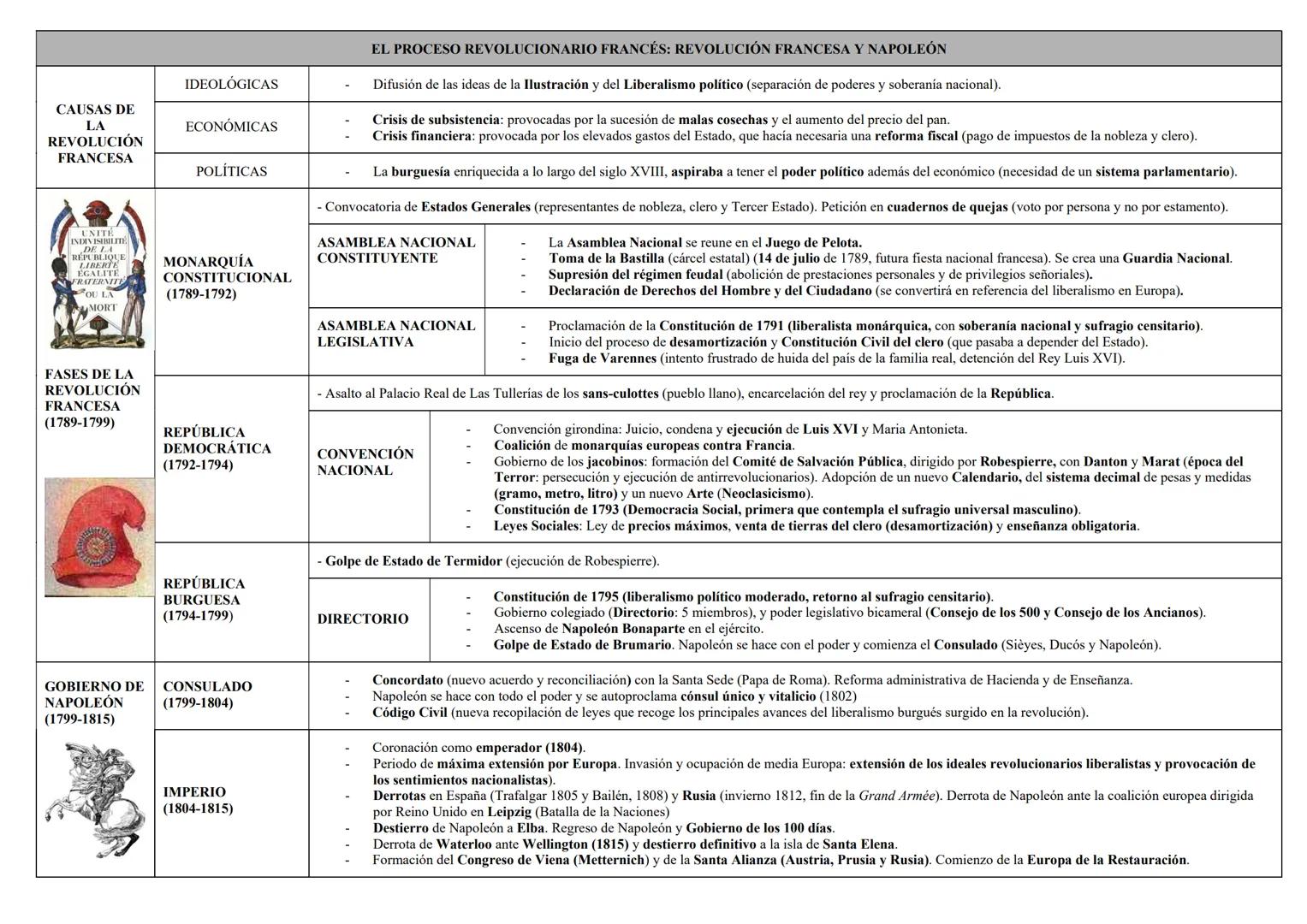 EL PROCESO REVOLUCIONARIO FRANCÉS: REVOLUCIÓN FRANCESA Y NAPOLEÓN

CAUSAS DE LA REVOLUCIÓN FRANCESA

IDEOLÓGICAS
- Difusión de las ideas de la Ilustración y del Liberalismo político (separación de poderes y soberanía nacional).

ECONÓMICAS
- Crisis de subsistencia: provocadas por la sucesión de malas cosechas y el aumento del precio del pan.
- Crisis financiera: provocada por los elevados gastos del Estado, que hacía necesaria una reforma fiscal (pago de impuestos de la nobleza y clero).

POLÍTICAS
- La burguesía enriquecida a lo largo del siglo XVIII, aspiraba a tener el poder político además del económico (necesidad de un sistema parlamentario).

UNITÉ INDIVISIBILITÉ DE LA RÉPUBLIQUE LIBERTÉ ÉGALITÉ FRATERNITÉ OU LA MORT

FASES DE LA REVOLUCIÓN FRANCESA (1789-1799)

MONARQUÍA CONSTITUCIONAL (1789-1792)
- Convocatoria de Estados Generales (representantes de nobleza, clero y Tercer Estado). Petición en cuadernos de quejas (voto por persona y no por estamento).

ASAMBLEA NACIONAL CONSTITUYENTE
- La Asamblea Nacional se reune en el Juego de Pelota.
- Toma de la Bastilla (cárcel estatal) (14 de julio de 1789, futura fiesta nacional francesa). Se crea una Guardia Nacional.
- Supresión del régimen feudal (abolición de prestaciones personales y de privilegios señoriales).
- Declaración de Derechos del Hombre y del Ciudadano (se convertirá en referencia del liberalismo en Europa).

ASAMBLEA NACIONAL LEGISLATIVA
- Proclamación de la Constitución de 1791 (liberalista monárquica, con soberanía nacional y sufragio censitario).
- Inicio del proceso de desamortización y Constitución Civil del clero (que pasaba a depender del Estado).
- Fuga de Varennes (intento frustrado de huida del país de la familia real, detención del Rey Luis XVI).

REPÚBLICA DEMOCRÁTICA (1792-1794)
- Asalto al Palacio Real de Las Tullerías de los sans-culottes (pueblo llano), encarcelación del rey y proclamación de la República.

CONVENCIÓN NACIONAL
- Convención girondina: Juicio, condena y ejecución de Luis XVI y Maria Antonieta.
- Coalición de monarquías europeas contra Francia.
- Gobierno de los jacobinos: formación del Comité de Salvación Pública, dirigido por Robespierre, con Danton y Marat (época del Terror: persecución y ejecución de antirrevolucionarios). Adopción de un nuevo Calendario, del sistema decimal de pesas y medidas (gramo, metro, litro) y un nuevo Arte (Neoclasicismo).
- Constitución de 1793 (Democracia Social, primera que contempla el sufragio universal masculino).
- Leyes Sociales: Ley de precios máximos, venta de tierras del clero (desamortización) y enseñanza obligatoria.

REPÚBLICA BURGUESA (1794-1799)
- Golpe de Estado de Termidor (ejecución de Robespierre).

DIRECTORIO
- Constitución de 1795 (liberalismo político moderado, retorno al sufragio censitario).
- Gobierno colegiado (Directorio: 5 miembros), y poder legislativo bicameral (Consejo de los 500 y Consejo de los Ancianos).
- Ascenso de Napoleón Bonaparte en el ejército.
- Golpe de Estado de Brumario. Napoleón se hace con el poder y comienza el Consulado (Sièyes, Ducós y Napoleón).

GOBIERNO DE NAPOLEÓN (1799-1815)

CONSULADO (1799-1804)
- Concordato (nuevo acuerdo y reconciliación) con la Santa Sede (Papa de Roma). Reforma administrativa de Hacienda y de Enseñanza.
- Napoleón se hace con todo el poder y se autoproclama cónsul único y vitalicio (1802)
- Código Civil (nueva recopilación de leyes que recoge los principales avances del liberalismo burgués surgido en la revolución).

IMPERIO (1804-1815)
- Coronación como emperador (1804).
- Periodo de máxima extensión por Europa. Invasión y ocupación de media Europa: extensión de los ideales revolucionarios liberalistas y provocación de los sentimientos nacionalistas).
- Derrotas en España (Trafalgar 1805 y Bailén, 1808) y Rusia (invierno 1812, fin de la Grand Armée). Derrota de Napoleón ante la coalición europea dirigida por Reino Unido en Leipzig (Batalla de la Naciones)
- Destierro de Napoleón a Elba. Regreso de Napoleón y Gobierno de los 100 días.
- Derrota de Waterloo ante Wellington (1815) y destierro definitivo a la isla de Santa Elena.
- Formación del Congreso de Viena (Metternich) y de la Santa Alianza (Austria, Prusia y Rusia). Comienzo de la Europa de la Restauración.